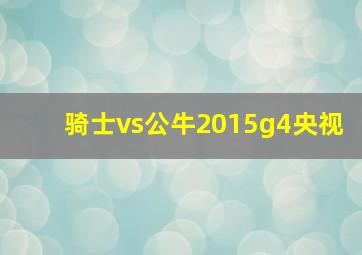 骑士vs公牛2015g4央视